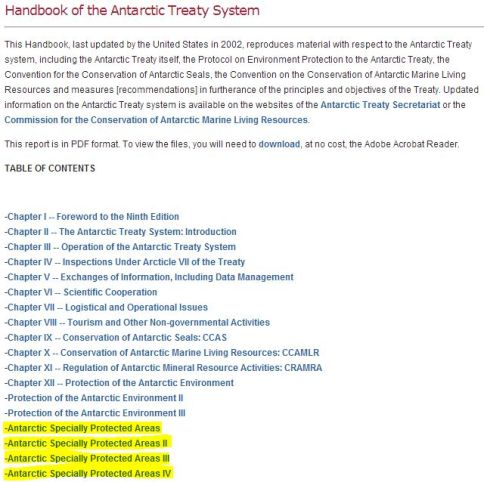 Handbook of the Antarctic Treaty System

This Handbook, last updated by the United States in 2002, reproduces material with respect to the Antarctic Treaty system, including the Antarctic Treaty itself, the Protocol on Environment Protection to the Antarctic Treaty, the Convention for the Conservation of Antarctic Seals, the Convention on the Conservation of Antarctic Marine Living Resources and measures [recommendations] in furtherance of the principles and objectives of the Treaty. Updated information on the Antarctic Treaty system is available on the websites of the Antarctic Treaty Secretariat or the Commission for the Conservation of Antarctic Marine Living Resources.

This report is in PDF format. To view the files, you will need to download, at no cost, the Adobe Acrobat Reader.

TABLE OF CONTENTS

-Chapter I -- Foreword to the Ninth Edition
-Chapter II -- The Antarctic Treaty System: Introduction
-Chapter III -- Operation of the Antarctic Treaty System
-Chapter IV -- Inspections Under Arcticle VII of the Treaty
-Chapter V -- Exchanges of Information, Including Data Management
-Chapter VI -- Scientific Cooperation
-Chapter VII -- Logistical and Operational Issues
-Chapter VIII -- Tourism and Other Non-governmental Activities
-Chapter IX -- Conservation of Antarctic Seals: CCAS
-Chapter X -- Conservation of Antarctic Marine Living Resources: CCAMLR
-Chapter XI -- Regulation of Antarctic Mineral Resource Activities: CRAMRA
-Chapter XII -- Protection of the Antarctic Environment
-Protection of the Antarctic Environment II
-Protection of the Antarctic Environment III
-Antarctic Specially Protected Areas
-Antarctic Specially Protected Areas II
-Antarctic Specially Protected Areas III
-Antarctic Specially Protected Areas IV